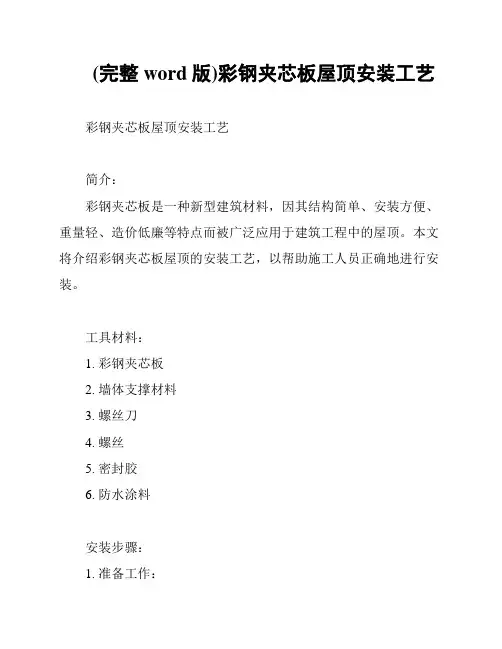 (完整 word 版)彩钢夹芯板屋顶安装工艺

彩钢夹芯板屋顶安装工艺

简介：

彩钢夹芯板是一种新型建筑材料，因其结构简单、安装方便、重量轻、造价低廉等特点而被广泛应用于建筑工程中的屋顶。本文将介绍彩钢夹芯板屋顶的安装工艺，以帮助施工人员正确地进行安装。

工具材料：

1. 彩钢夹芯板

2. 墙体支撑材料

3. 螺丝刀

4. 螺丝

5. 密封胶

6. 防水涂料

安装步骤：

1. 准备工作：